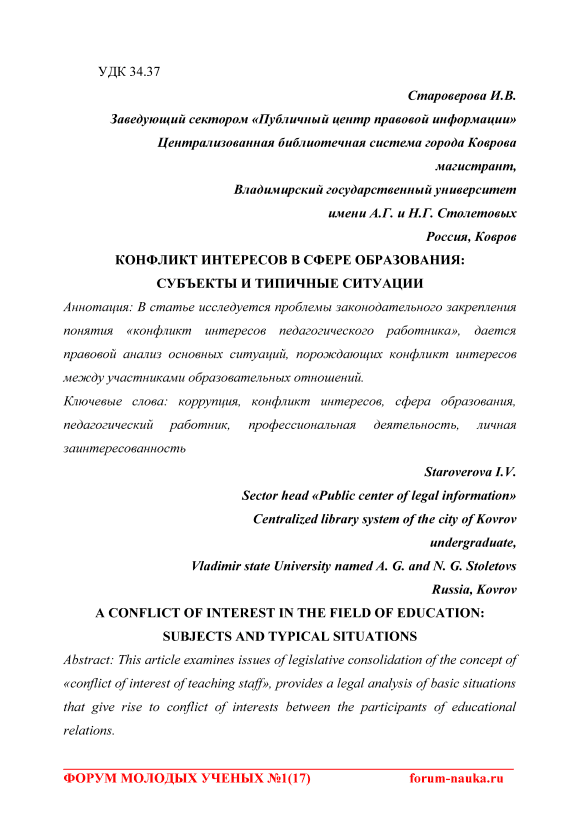 УДК 34.37

Староверова И.В.

Заведующий сектором «Публичный центр правовой информации»

Централизованная библиотечная система города Коврова

магистрант,

Владимирский государственный университет

имени А.Г. и Н.Г. Столетовых

Россия, Ковров

КОНФЛИКТ ИНТЕРЕСОВ В СФЕРЕ ОБРАЗОВАНИЯ: СУБЪЕКТЫ И ТИПИЧНЫЕ СИТУАЦИИ

Аннотация: В статье исследуется проблемы законодательного закрепления понятия «конфликт интересов педагогического работника», дается правовой анализ основных ситуаций, порождающих конфликт интересов между участниками образовательных отношений.

Ключевые слова: коррупция, конфликт интересов, сфера образования, педагогический работник, профессиональная деятельность, личная заинтересованность

Staroverova I.V.

Sector head «Public center of legal information»

Centralized library system of the city of Kovrov

undergraduate,

Vladimir state University named A. G. and N. G. Stoletovs

Russia, Kovrov

A CONFLICT OF INTEREST IN THE FIELD OF EDUCATION: SUBJECTS AND TYPICAL SITUATIONS

Abstract: This article examines issues of legislative consolidation of the concept of «conflict of interest of teaching staff», provides a legal analysis of basic situations that give rise to conflict of interests between the participants of educational relations.

ФОРУМ МОЛОДЫХ УЧЕНЫХ №1(17) forum-nauka.ru